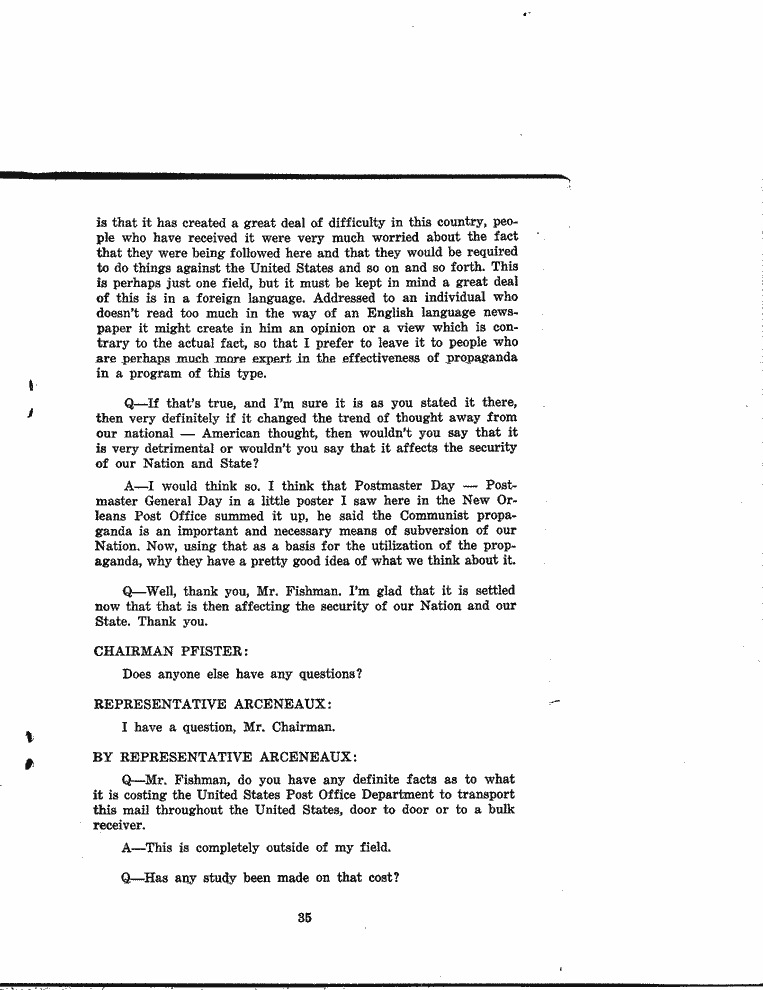 is that it has created a great deal of difficulty in this country, people who have received it were very much worried about the fact that they were being followed here and that they would be required to do things against the United States and so on and so forth. This is perhaps just one field, but it must be kept in mind a great deal of this is in a foreign language. Addressed to an individual who doesn't read too much in the way of an English language newspaper it might create in him an opinion or a view which is contrary to the actual fact, so that I prefer to leave it to people who are perhaps much more expert in the effectiveness of propaganda in a program of this type.

Q—If that's true, and I'm sure it is as you stated it there, then very definitely if it changed the trend of thought away from our national — American thought, then wouldn't you say that it is very detrimental or wouldn't you say that it affects the security of our Nation and State?

A—I would think so. I think that Postmaster Day — Postmaster General Day in a little poster I saw here in the New Orleans Post Office summed it up, he said the Communist propaganda is an important and necessary means of subversion of our Nation. Now, using that as a basis for the utilization of the propaganda, why they have a pretty good idea of what we think about it.

Q—Well, thank you, Mr. Fishman. I'm glad that it is settled now that that is then affecting the security of our Nation and our State. Thank you.

CHAIRMAN PFISTER:

Does anyone else have any questions?

REPRESENTATIVE ARCENEAUX:

I have a question, Mr. Chairman.

BY REPRESENTATIVE ARCENEAUX:

Q—Mr. Fishman, do you have any definite facts as to what it is costing the United States Post Office Department to transport this mail throughout the United States, door to door or to a bulk receiver.

A—This is completely outside of my field.

Q—Has any study been made on that cost?

35